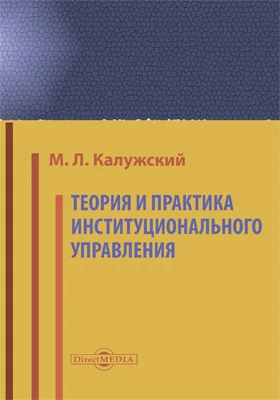 М. Л. Калужский

ТЕОРИЯ И ПРАКТИКА ИНСТИТУЦИОНАЛЬНОГО УПРАВЛЕНИЯ

DirectMEDIA